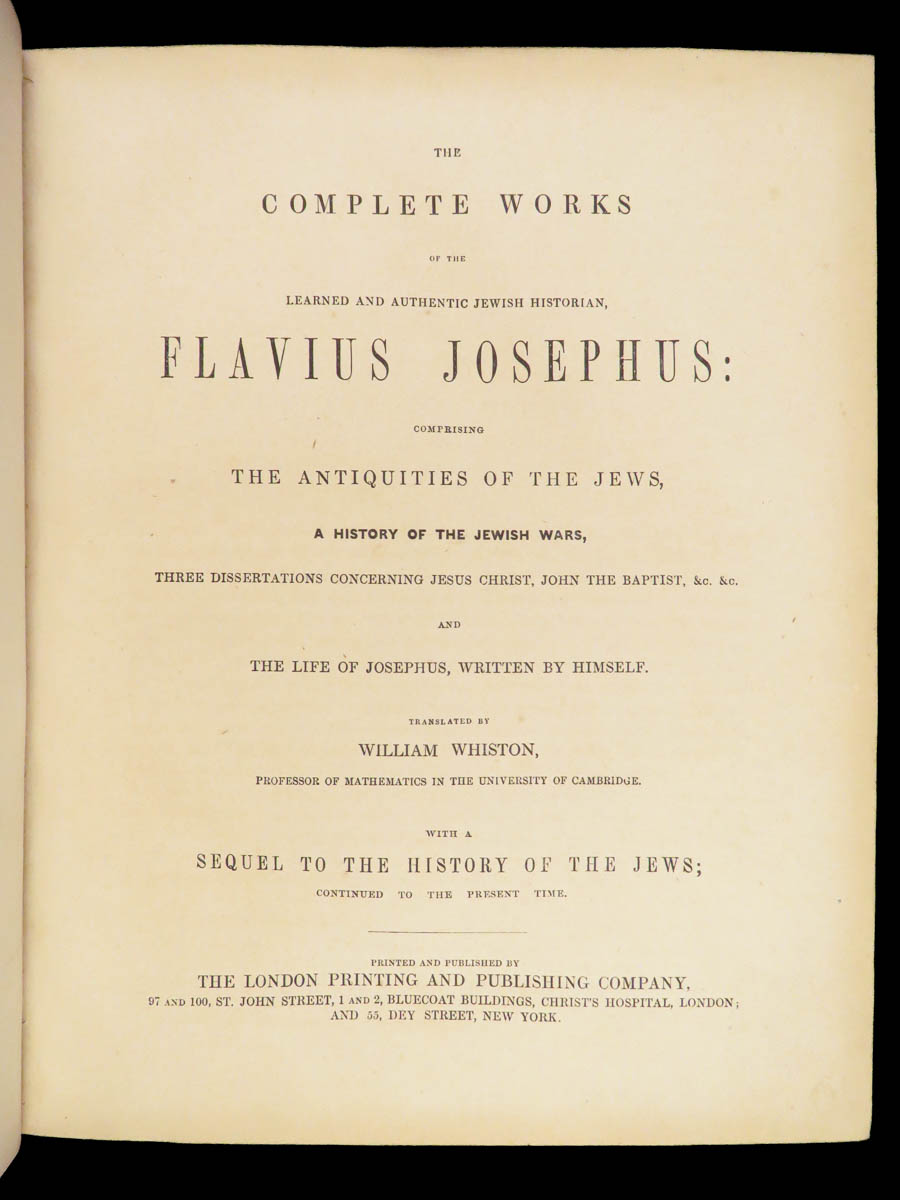 THE

COMPLETE WORKS

OF THE

LEARNED AND AUTHENTIC JEWISH HISTORIAN,

FLAVIUS JOSEPHUS:

COMPRISING

THE ANTIQUITIES OF THE JEWS,

A HISTORY OF THE JEWISH WARS,

THREE DISSERTATIONS CONCERNING JESUS CHRIST, JOHN THE BAPTIST, &c. &c.

AND

THE LIFE OF JOSEPHUS, WRITTEN BY HIMSELF.

TRANSLATED BY

WILLIAM WHISTON,

PROFESSOR OF MATHEMATICS IN THE UNIVERSITY OF CAMBRIDGE.

WITH A

SEQUEL TO THE HISTORY OF THE JEWS;

CONTINUED TO THE PRESENT TIME.

PRINTED AND PUBLISHED BY

THE LONDON PRINTING AND PUBLISHING COMPANY,

97 AND 100, ST. JOHN STREET, 1 AND 2, BLUECOAT BUILDINGS, CHRIST'S HOSPITAL, LONDON; AND 55, DEY STREET, NEW YORK.